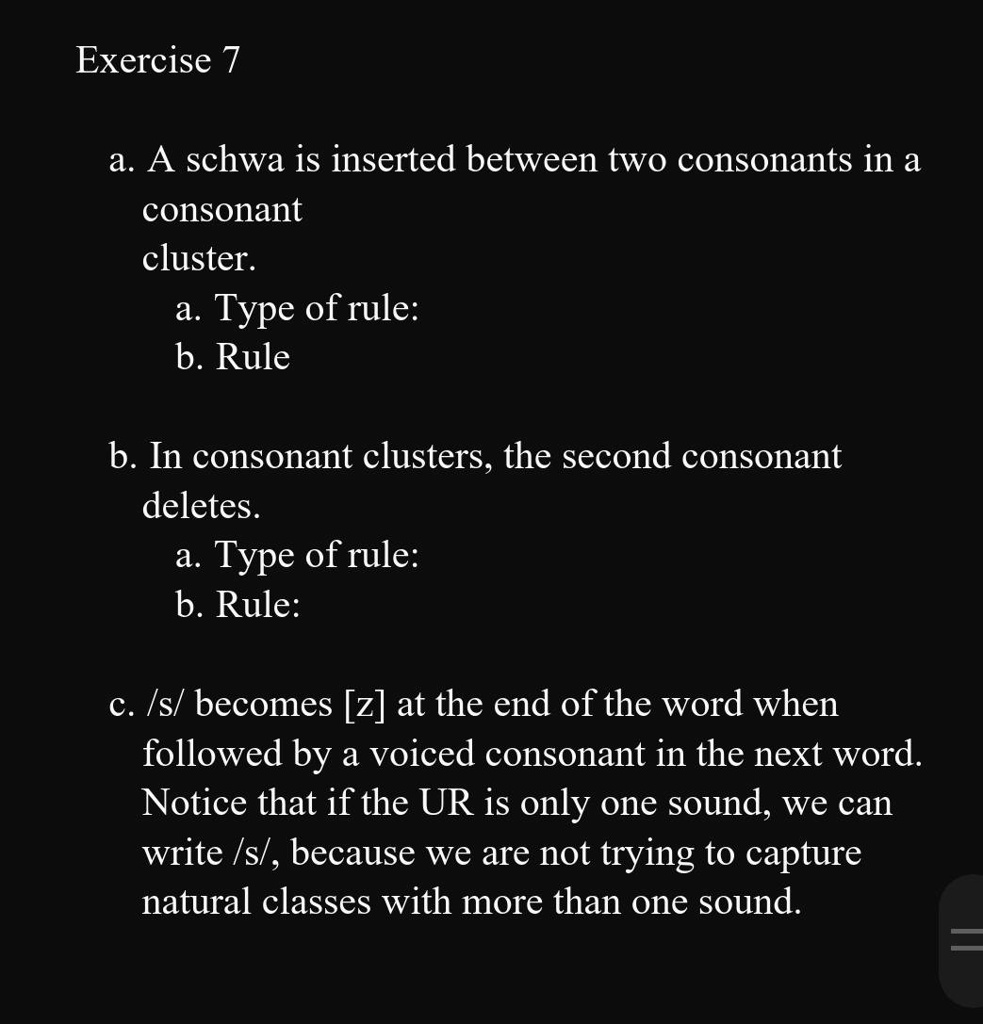 Exercise 7

a. A schwa is inserted between two consonants in a consonant cluster.
a. Type of rule:
b. Rule

b. In consonant clusters, the second consonant deletes.
a. Type of rule:
b. Rule:

c. /s/ becomes [z] at the end of the word when followed by a voiced consonant in the next word. Notice that if the UR is only one sound, we can write /s/, because we are not trying to capture natural classes with more than one sound.